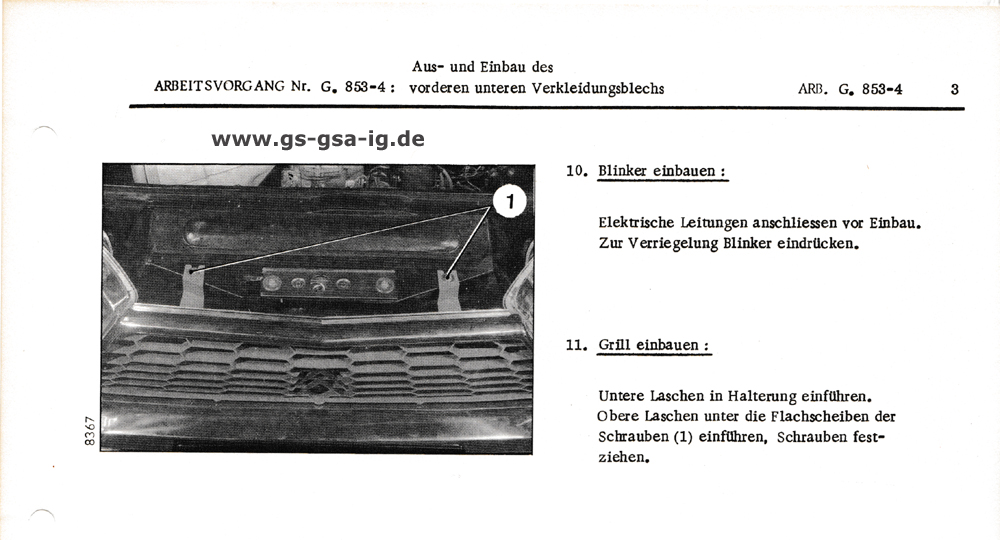 ARBEITSVORGANG Nr. G. 853-4 : Aus- und Einbau des vorderen unteren Verkleidungsblechs ARB. G. 853-4 3

www.gs-gsa-ig.de

1

8367

10. Blinker einbauen :

Elektrische Leitungen anschliessen vor Einbau. Zur Verriegelung Blinker eindrücken.

11. Grill einbauen :

Untere Laschen in Halterung einführen. Obere Laschen unter die Flachscheiben der Schrauben (1) einführen, Schrauben festziehen.